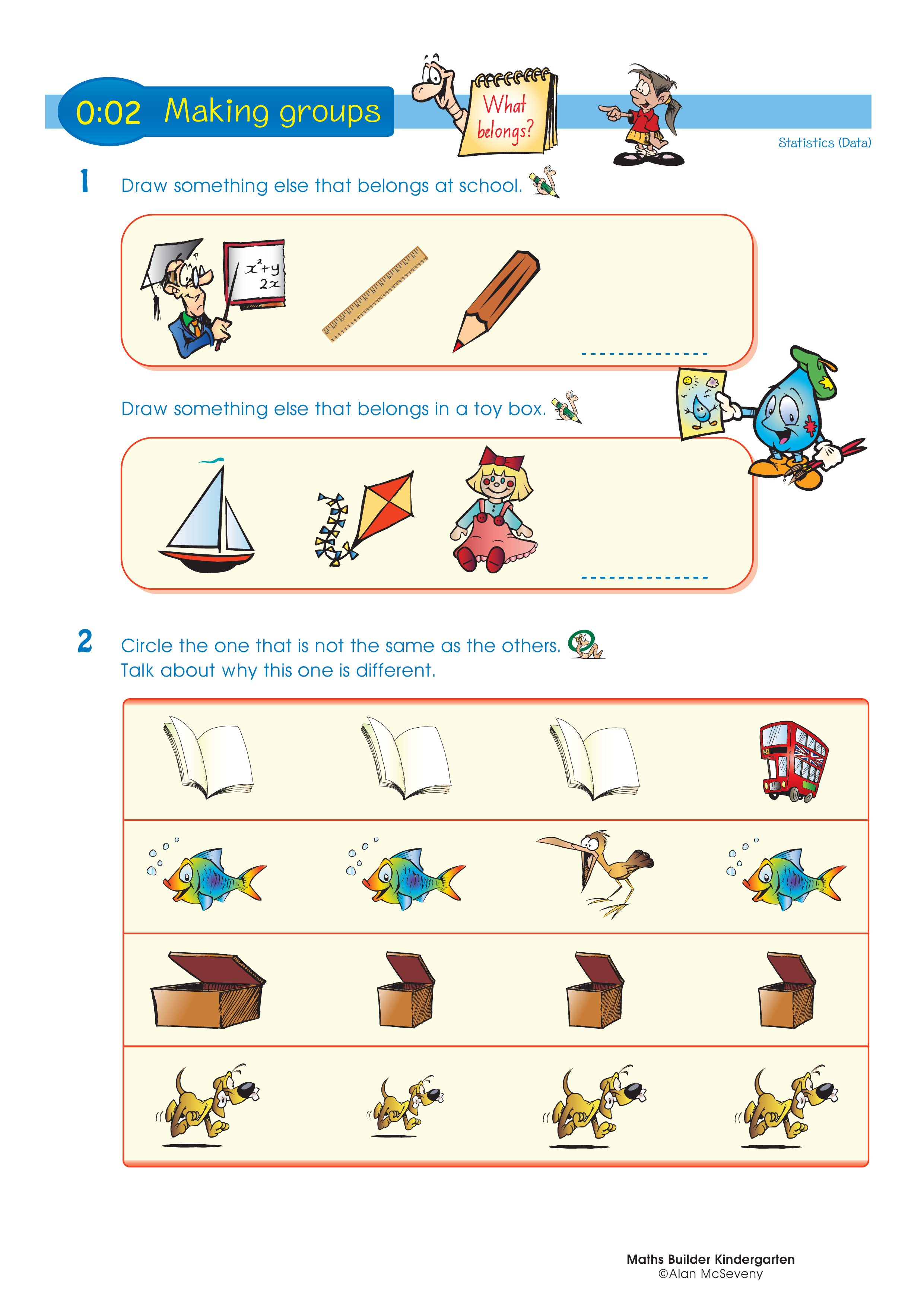 0:02 Making groups

What belongs?

Statistics (Data)

1 Draw something else that belongs at school.

$x^2+y$
$2x$

Draw something else that belongs in a toy box.

2 Circle the one that is not the same as the others.
Talk about why this one is different.

Maths Builder Kindergarten
©Alan McSeveny